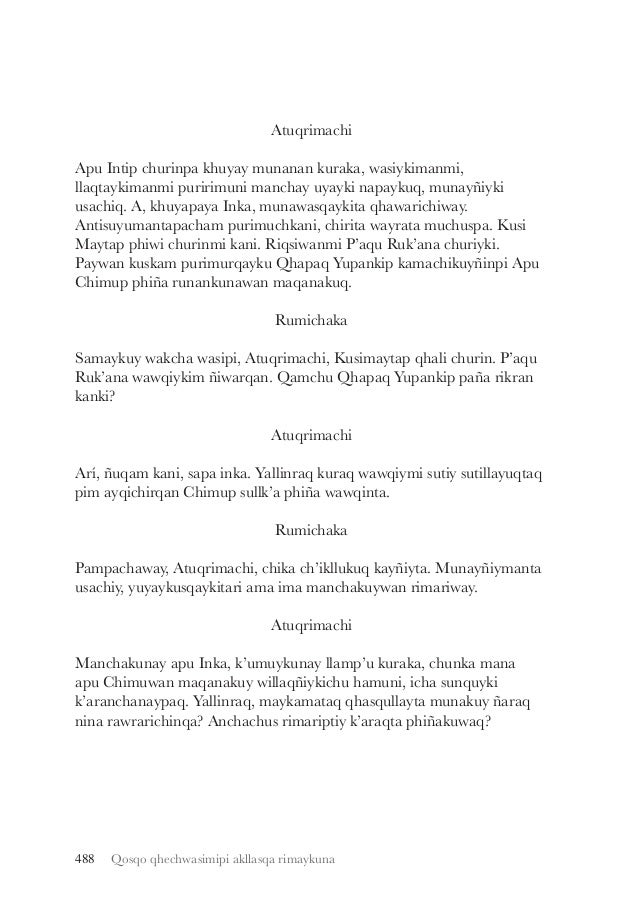 Atuqrimachi

Apu Intip churinpa khuyay munanan kuraka, wasiykimanmi, llaqtaykimanmi puririmuni manchay uyayki napaykuq, munayñiyki usachiq. A, khuyapaya Inka, munawasqaykita qhawarichiway. Antisuyumantapacham purimuchkani, chirita wayrata muchuspa. Kusi Maytap phiwi churinmi kani. Riqsiwanmi P'aqu Ruk'ana churiyki. Paywan kuskam purimurqayku Qhapaq Yupankip kamachikuyñinpi Apu Chimup phiña runankunawan maqanakuq.

Rumichaka

Samaykuy wakcha wasipi, Atuqrimachi, Kusimaytap qhali churin. P'aqu Ruk'ana wawqiykim ñiwarqan. Qamchu Qhapaq Yupankip paña rikran kanki?

Atuqrimachi

Arí, ñuqam kani, sapa inka. Yallinraq kuraq wawqiymi sutiy sutillayuqtaq pim ayqichirqan Chimup sullk'a phiña wawqinta.

Rumichaka

Pampachaway, Atuqrimachi, chika ch'ikllukuq kayñiyta. Munayñiymanta usachiy, yuyaykusqaykitari ama ima manchakuywan rimariway.

Atuqrimachi

Manchakunay apu Inka, k'umuykunay llamp'u kuraka, chunka mana apu Chimuwan maqanakuy willaqñiykichu hamuni, icha sunquyki k'aranchanaypaq. Yallinraq, maykamataq qhasqullayta munakuy ñaraq nina rawrarichinqa? Anchachus rimariptiy k'araqta phiñakuwaq?

488 Qosqo qhechwasimipi akllasqa rimaykuna